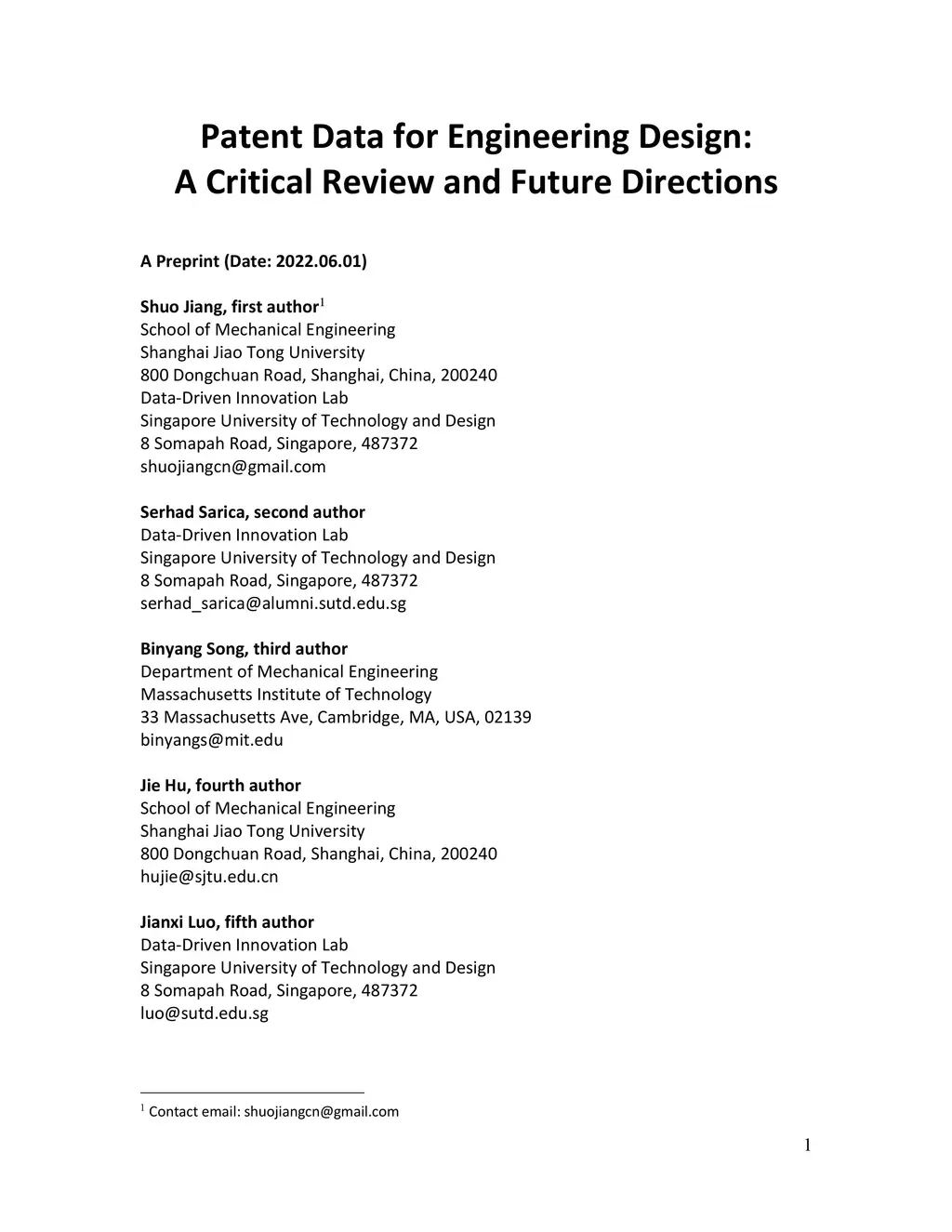 Patent Data for Engineering Design:
A Critical Review and Future Directions

A Preprint (Date: 2022.06.01)

Shuo Jiang, first author$^1$
School of Mechanical Engineering
Shanghai Jiao Tong University
800 Dongchuan Road, Shanghai, China, 200240
Data-Driven Innovation Lab
Singapore University of Technology and Design
8 Somapah Road, Singapore, 487372
shuojiangcn@gmail.com

Serhad Sarica, second author
Data-Driven Innovation Lab
Singapore University of Technology and Design
8 Somapah Road, Singapore, 487372
serhad_sarica@alumni.sutd.edu.sg

Binyang Song, third author
Department of Mechanical Engineering
Massachusetts Institute of Technology
33 Massachusetts Ave, Cambridge, MA, USA, 02139
binyangs@mit.edu

Jie Hu, fourth author
School of Mechanical Engineering
Shanghai Jiao Tong University
800 Dongchuan Road, Shanghai, China, 200240
hujie@sjtu.edu.cn

Jianxi Luo, fifth author
Data-Driven Innovation Lab
Singapore University of Technology and Design
8 Somapah Road, Singapore, 487372
luo@sutd.edu.sg

$^1$ Contact email: shuojiangcn@gmail.com

1